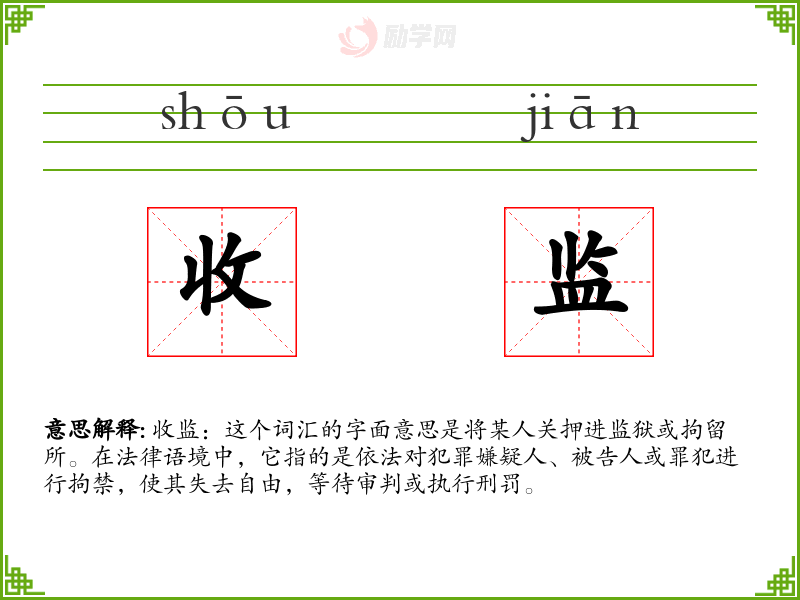 shōu jiān

收 监

意思解释:收监：这个词汇的字面意思是将某人关押进监狱或拘留所。在法律语境中，它指的是依法对犯罪嫌疑人、被告人或罪犯进行拘禁，使其失去自由，等待审判或执行刑罚。

励学网